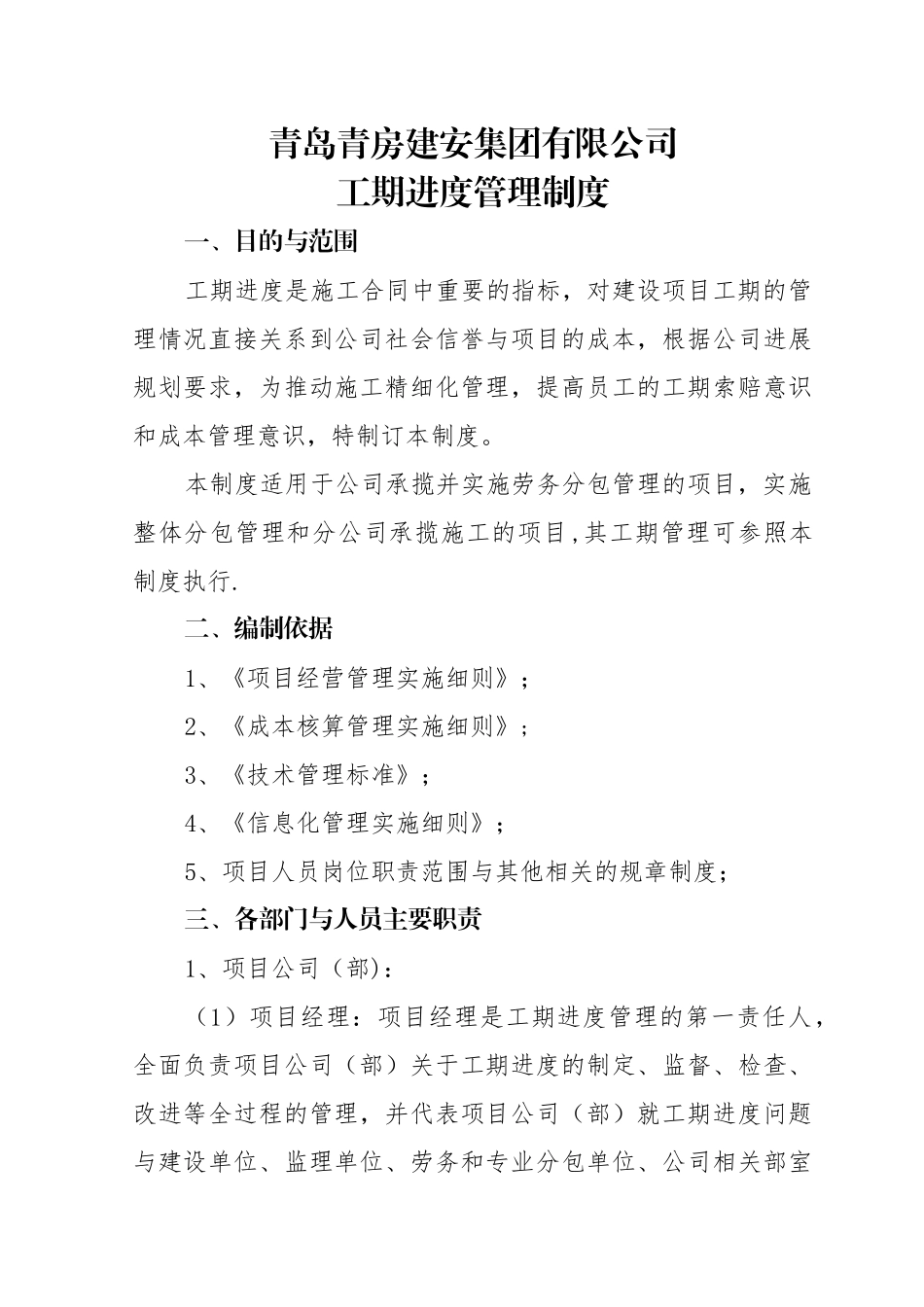 青岛青房建安集团有限公司
工期进度管理制度

一、目的与范围

工期进度是施工合同中重要的指标，对建设项目工期的管理情况直接关系到公司社会信誉与项目的成本，根据公司进展规划要求，为推动施工精细化管理，提高员工的工期索赔意识和成本管理意识，特制订本制度。

本制度适用于公司承揽并实施劳务分包管理的项目，实施整体分包管理和分公司承揽施工的项目,其工期管理可参照本制度执行.

二、编制依据

1、《项目经营管理实施细则》；

2、《成本核算管理实施细则》；

3、《技术管理标准》；

4、《信息化管理实施细则》；

5、项目人员岗位职责范围与其他相关的规章制度；

三、各部门与人员主要职责

1、项目公司（部）：

（1）项目经理：项目经理是工期进度管理的第一责任人，全面负责项目公司（部）关于工期进度的制定、监督、检查、改进等全过程的管理，并代表项目公司（部）就工期进度问题与建设单位、监理单位、劳务和专业分包单位、公司相关部室